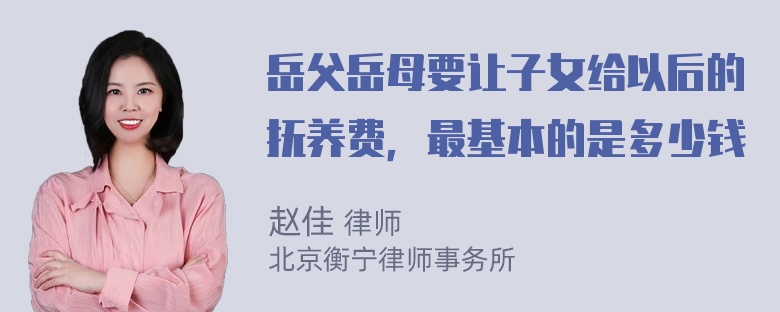 岳父岳母要让子女给以后的抚养费，最基本的是多少钱

赵佳 律师
北京衡宁律师事务所